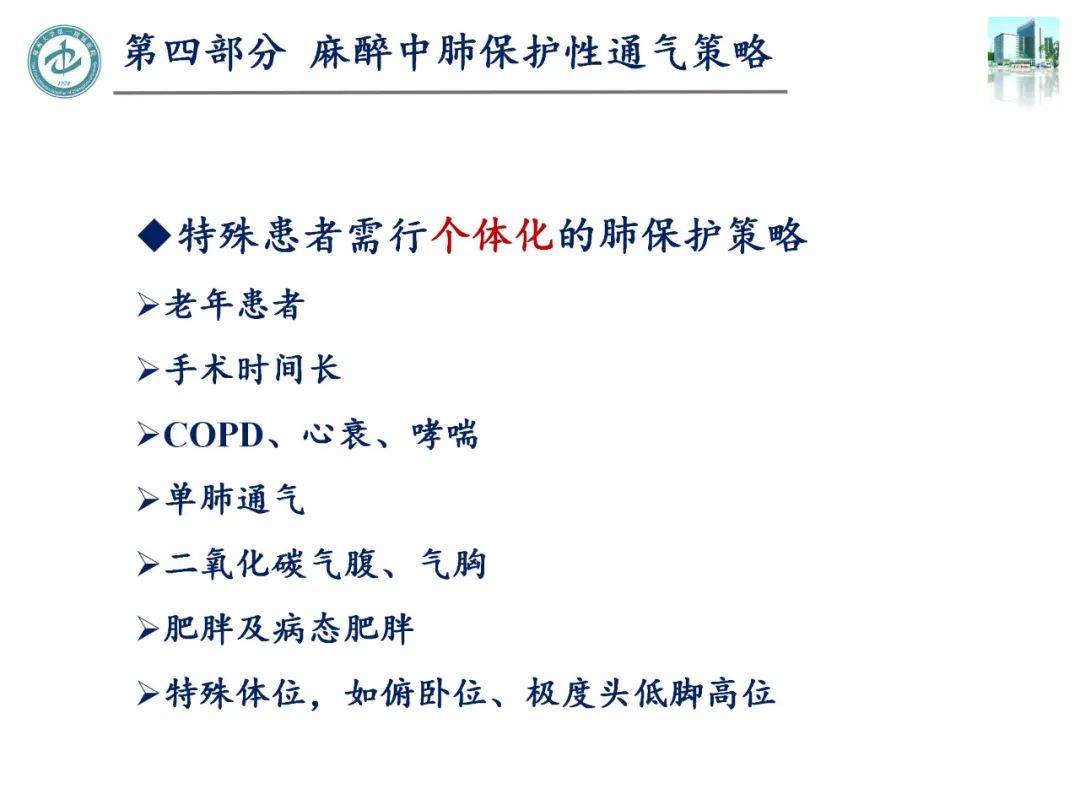 第四部分 麻醉中肺保护性通气策略

◆特殊患者需行个体化的肺保护策略

➢老年患者

➢手术时间长

➢COPD、心衰、哮喘

➢单肺通气

➢二氧化碳气腹、气胸

➢肥胖及病态肥胖

➢特殊体位，如俯卧位、极度头低脚高位